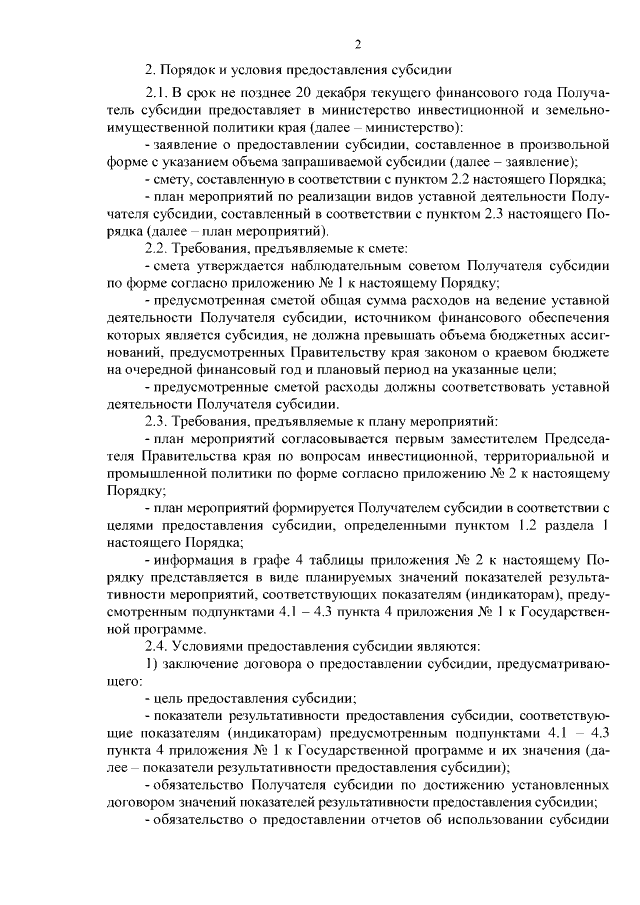 2

2. Порядок и условия предоставления субсидии

2.1. В срок не позднее 20 декабря текущего финансового года Получатель субсидии предоставляет в министерство инвестиционной и земельно-имущественной политики края (далее – министерство):

- заявление о предоставлении субсидии, составленное в произвольной форме с указанием объема запрашиваемой субсидии (далее – заявление);

- смету, составленную в соответствии с пунктом 2.2 настоящего Порядка;

- план мероприятий по реализации видов уставной деятельности Получателя субсидии, составленный в соответствии с пунктом 2.3 настоящего Порядка (далее – план мероприятий).

2.2. Требования, предъявляемые к смете:

- смета утверждается наблюдательным советом Получателя субсидии по форме согласно приложению № 1 к настоящему Порядку;

- предусмотренная сметой общая сумма расходов на ведение уставной деятельности Получателя субсидии, источником финансового обеспечения которых является субсидия, не должна превышать объема бюджетных ассигнований, предусмотренных Правительству края законом о краевом бюджете на очередной финансовый год и плановый период на указанные цели;

- предусмотренные сметой расходы должны соответствовать уставной деятельности Получателя субсидии.

2.3. Требования, предъявляемые к плану мероприятий:

- план мероприятий согласовывается первым заместителем Председателя Правительства края по вопросам инвестиционной, территориальной и промышленной политики по форме согласно приложению № 2 к настоящему Порядку;

- план мероприятий формируется Получателем субсидии в соответствии с целями предоставления субсидии, определенными пунктом 1.2 раздела 1 настоящего Порядка;

- информация в графе 4 таблицы приложения № 2 к настоящему Порядку представляется в виде планируемых значений показателей результативности мероприятий, соответствующих показателям (индикаторам), предусмотренным подпунктами 4.1 – 4.3 пункта 4 приложения № 1 к Государственной программе.

2.4. Условиями предоставления субсидии являются:

1) заключение договора о предоставлении субсидии, предусматривающего:

- цель предоставления субсидии;

- показатели результативности предоставления субсидии, соответствующие показателям (индикаторам) предусмотренным подпунктами 4.1 – 4.3 пункта 4 приложения № 1 к Государственной программе и их значения (далее – показатели результативности предоставления субсидии);

- обязательство Получателя субсидии по достижению установленных договором значений показателей результативности предоставления субсидии;

- обязательство о предоставлении отчетов об использовании субсидии